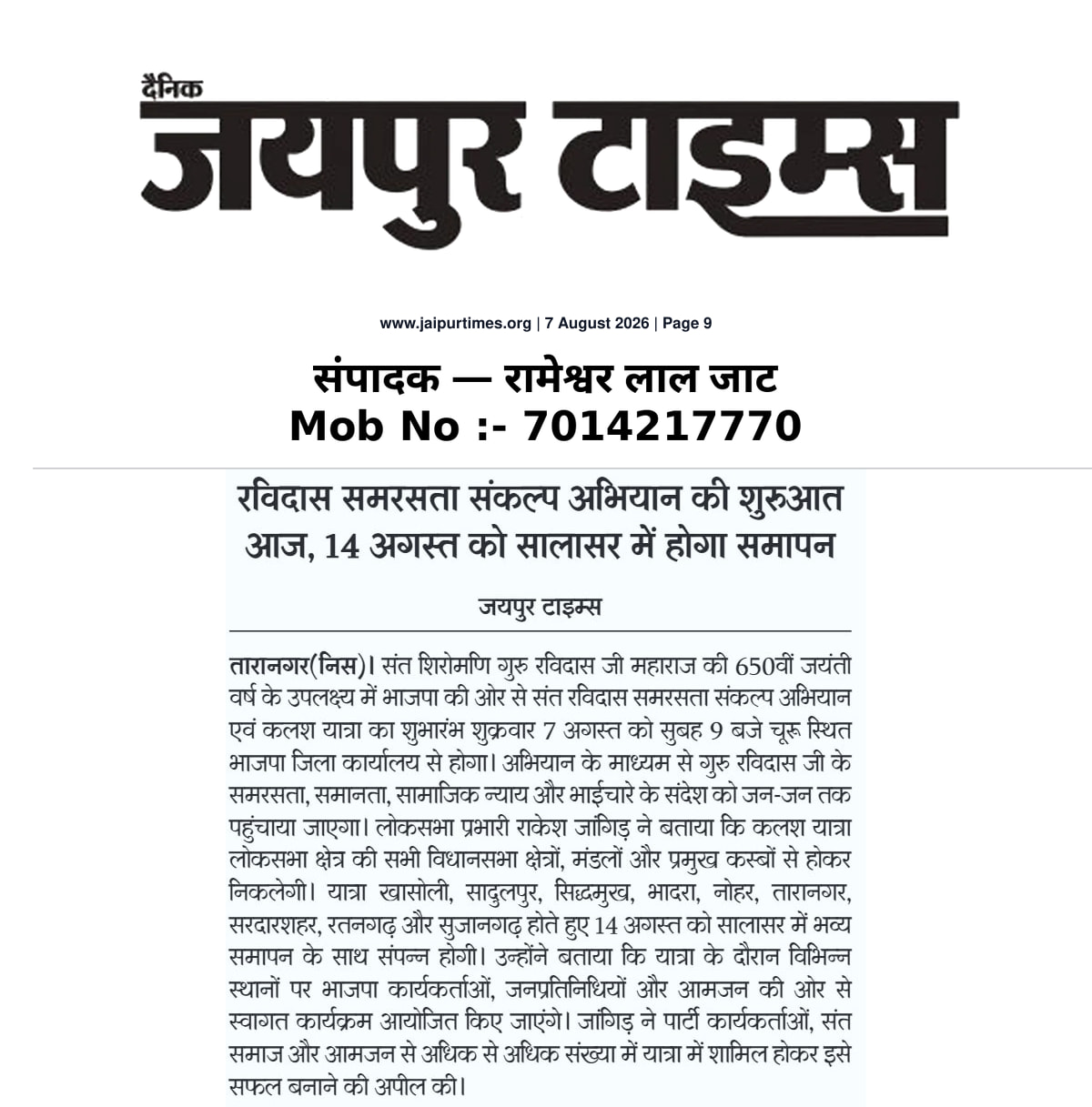 दैनिक
जयपुर टाइम्स

www.jaipurtimes.org | 7 August 2026 | Page 9

संपादक — रामेश्वर लाल जाट
Mob No :- 7014217770

रविदास समरसता संकल्प अभियान की शुरुआत आज, 14 अगस्त को सालासर में होगा समापन

जयपुर टाइम्स

तारानगर(निस)। संत शिरोमणि गुरु रविदास जी महाराज की 650वीं जयंती वर्ष के उपलक्ष्य में भाजपा की ओर से संत रविदास समरसता संकल्प अभियान एवं कलश यात्रा का शुभारंभ शुक्रवार 7 अगस्त को सुबह 9 बजे चूरू स्थित भाजपा जिला कार्यालय से होगा। अभियान के माध्यम से गुरु रविदास जी के समरसता, समानता, सामाजिक न्याय और भाईचारे के संदेश को जन-जन तक पहुंचाया जाएगा। लोकसभा प्रभारी राकेश जांगिड़ ने बताया कि कलश यात्रा लोकसभा क्षेत्र की सभी विधानसभा क्षेत्रों, मंडलों और प्रमुख कस्बों से होकर निकलेगी। यात्रा खासोली, सादुलपुर, सिद्धमुख, भादरा, नोहर, तारानगर, सरदारशहर, रतनगढ़ और सुजानगढ़ होते हुए 14 अगस्त को सालासर में भव्य समापन के साथ संपन्न होगी। उन्होंने बताया कि यात्रा के दौरान विभिन्न स्थानों पर भाजपा कार्यकर्ताओं, जनप्रतिनिधियों और आमजन की ओर से स्वागत कार्यक्रम आयोजित किए जाएंगे। जांगिड़ ने पार्टी कार्यकर्ताओं, संत समाज और आमजन से अधिक से अधिक संख्या में यात्रा में शामिल होकर इसे सफल बनाने की अपील की।